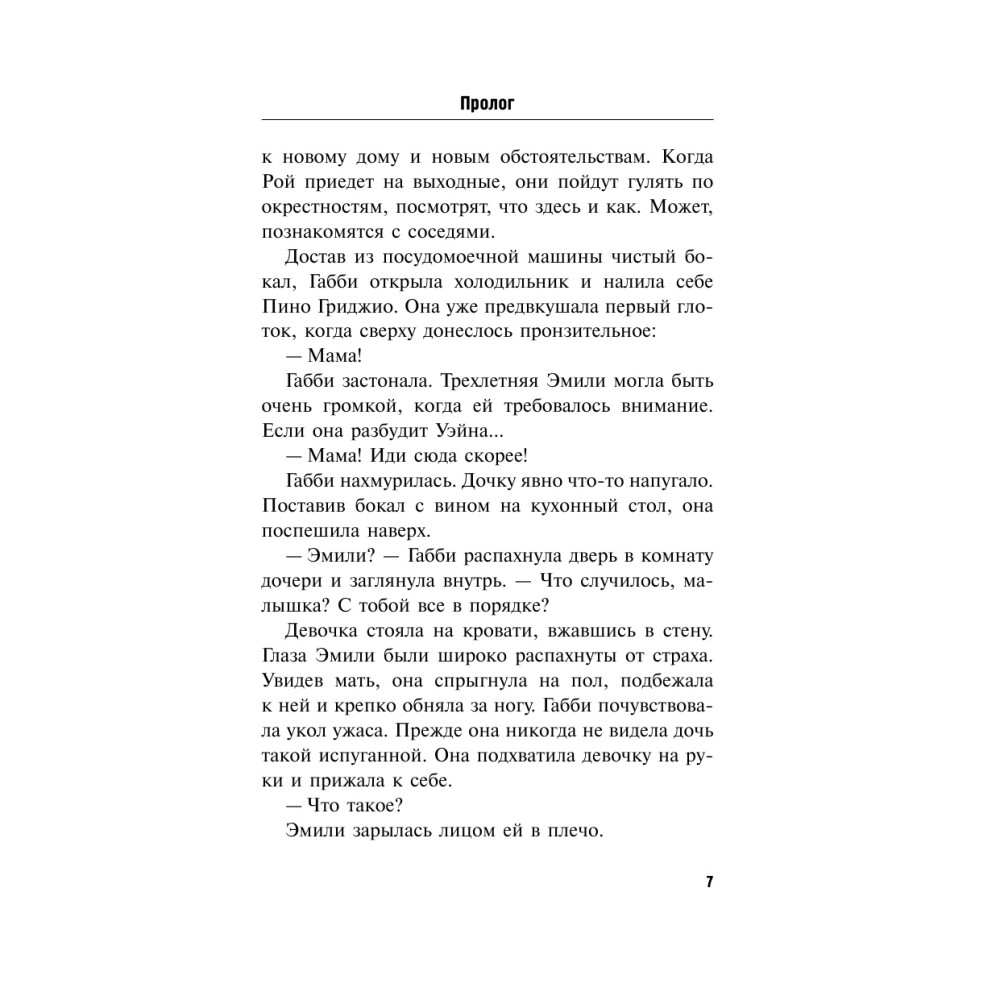 Пролог

к новому дому и новым обстоятельствам. Когда Рой приедет на выходные, они пойдут гулять по окрестностям, посмотрят, что здесь и как. Может, познакомятся с соседями.

Достав из посудомоечной машины чистый бокал, Габби открыла холодильник и налила себе Пино Гриджио. Она уже предвкушала первый глоток, когда сверху донеслось пронзительное:

— Мама!

Габби застонала. Трехлетняя Эмили могла быть очень громкой, когда ей требовалось внимание. Если она разбудит Уэйна...

— Мама! Иди сюда скорее!

Габби нахмурилась. Дочку явно что-то напугало. Поставив бокал с вином на кухонный стол, она поспешила наверх.

— Эмили? — Габби распахнула дверь в комнату дочери и заглянула внутрь. — Что случилось, малышка? С тобой все в порядке?

Девочка стояла на кровати, вжавшись в стену. Глаза Эмили были широко распахнуты от страха. Увидев мать, она спрыгнула на пол, подбежала к ней и крепко обняла за ногу. Габби почувствовала укол ужаса. Прежде она никогда не видела дочь такой испуганной. Она подхватила девочку на руки и прижала к себе.

— Что такое?

Эмили зарылась лицом ей в плечо.

7